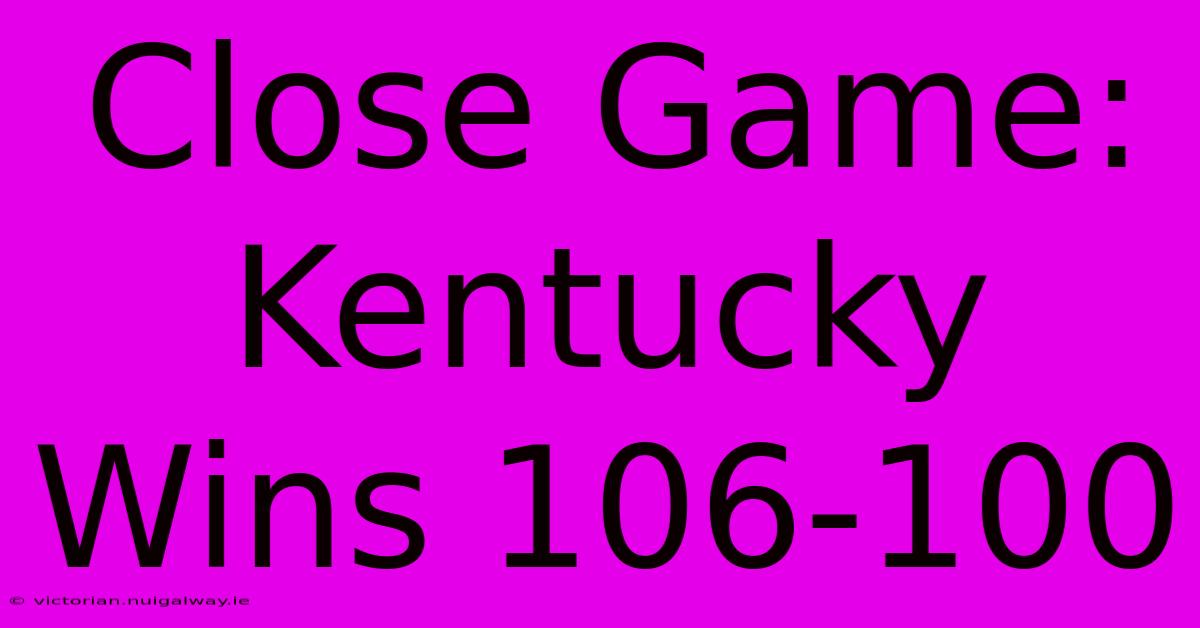 Close Game: Kentucky Wins 106-100

© victorian.nuigalway.ie